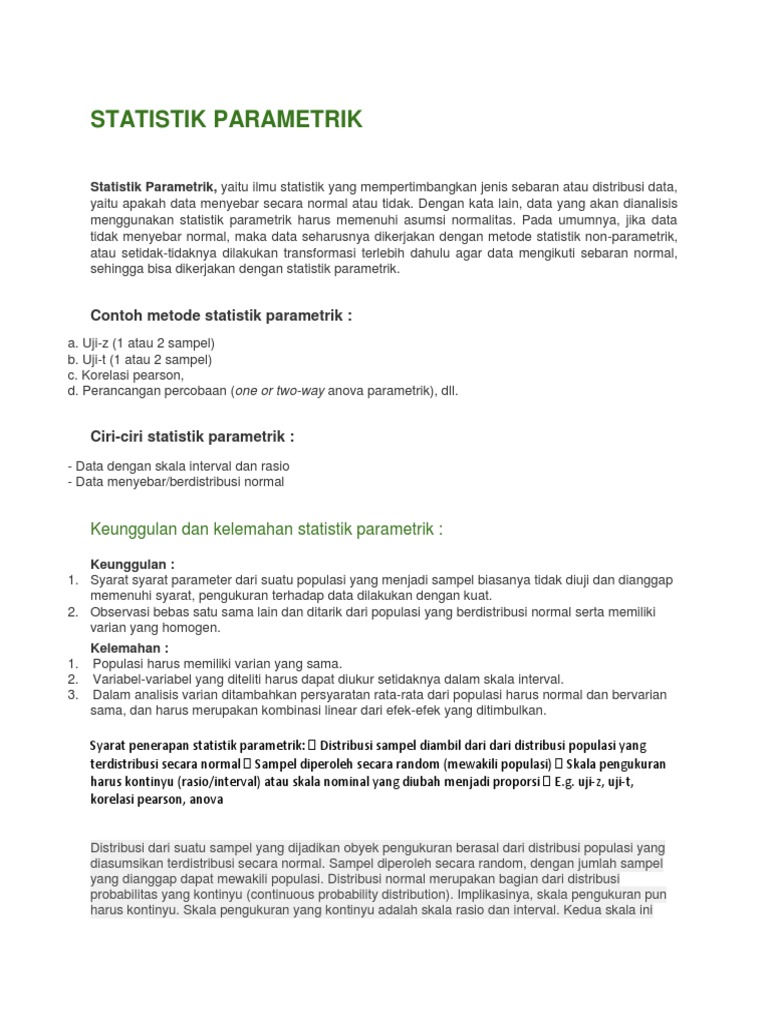 STATISTIK PARAMETRIK

Statistik Parametrik, yaitu ilmu statistik yang mempertimbangkan jenis sebaran atau distribusi data, yaitu apakah data menyebar secara normal atau tidak. Dengan kata lain, data yang akan dianalisis menggunakan statistik parametrik harus memenuhi asumsi normalitas. Pada umumnya, jika data tidak menyebar normal, maka data seharusnya dikerjakan dengan metode statistik non-parametrik, atau setidak-tidaknya dilakukan transformasi terlebih dahulu agar data mengikuti sebaran normal, sehingga bisa dikerjakan dengan statistik parametrik.

Contoh metode statistik parametrik :

a. Uji-z (1 atau 2 sampel)
b. Uji-t (1 atau 2 sampel)
c. Korelasi pearson,
d. Perancangan percobaan (one or two-way anova parametrik), dll.

Ciri-ciri statistik parametrik :

- Data dengan skala interval dan rasio
- Data menyebar/berdistribusi normal

Keunggulan dan kelemahan statistik parametrik :

Keunggulan :
1. Syarat syarat parameter dari suatu populasi yang menjadi sampel biasanya tidak diuji dan dianggap memenuhi syarat, pengukuran terhadap data dilakukan dengan kuat.
2. Observasi bebas satu sama lain dan ditarik dari populasi yang berdistribusi normal serta memiliki varian yang homogen.

Kelemahan :
1. Populasi harus memiliki varian yang sama.
2. Variabel-variabel yang diteliti harus dapat diukur setidaknya dalam skala interval.
3. Dalam analisis varian ditambahkan persyaratan rata-rata dari populasi harus normal dan bervarian sama, dan harus merupakan kombinasi linear dari efek-efek yang ditimbulkan.

Syarat penerapan statistik parametrik:  Distribusi sampel diambil dari dari distribusi populasi yang terdistribusi secara normal  Sampel diperoleh secara random (mewakili populasi)  Skala pengukuran harus kontinyu (rasio/interval) atau skala nominal yang diubah menjadi proporsi  E.g. uji-z, uji-t, korelasi pearson, anova

Distribusi dari suatu sampel yang dijadikan obyek pengukuran berasal dari distribusi populasi yang diasumsikan terdistribusi secara normal. Sampel diperoleh secara random, dengan jumlah sampel yang dianggap dapat mewakili populasi. Distribusi normal merupakan bagian dari distribusi probabilitas yang kontinyu (continuous probability distribution). Implikasinya, skala pengukuran pun harus kontinyu. Skala pengukuran yang kontinyu adalah skala rasio dan interval. Kedua skala ini